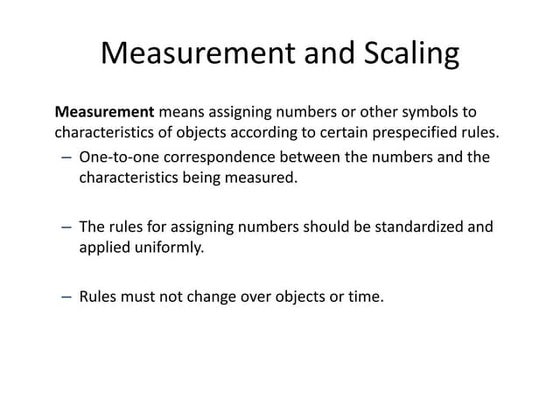 Measurement and Scaling

Measurement means assigning numbers or other symbols to characteristics of objects according to certain prespecified rules.

– One-to-one correspondence between the numbers and the characteristics being measured.

– The rules for assigning numbers should be standardized and applied uniformly.

– Rules must not change over objects or time.